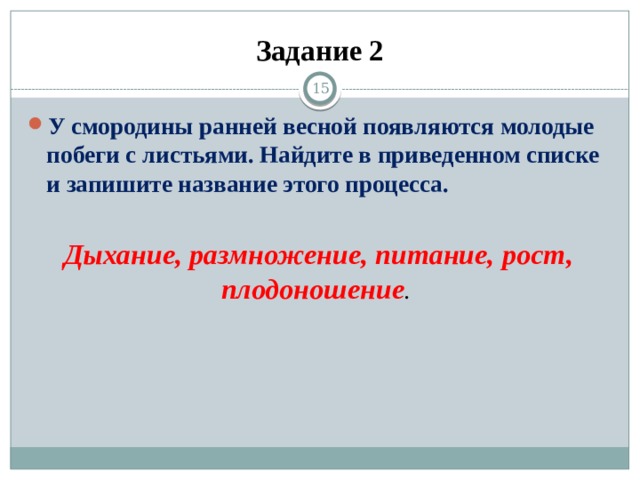 Задание 2

15

У смородины ранней весной появляются молодые побеги с листьями. Найдите в приведенном списке и запишите название этого процесса.

Дыхание, размножение, питание, рост, плодоношение.